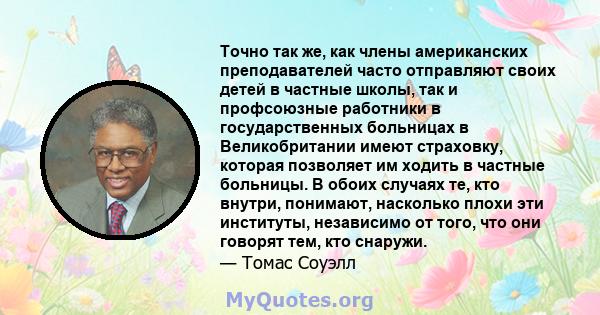 Точно так же, как члены американских преподавателей часто отправляют своих детей в частные школы, так и профсоюзные работники в государственных больницах в Великобритании имеют страховку, которая позволяет им ходить в частные больницы. В обоих случаях те, кто внутри, понимают, насколько плохи эти институты, независимо от того, что они говорят тем, кто снаружи.
— Томас Соуэлл

MyQuotes.org